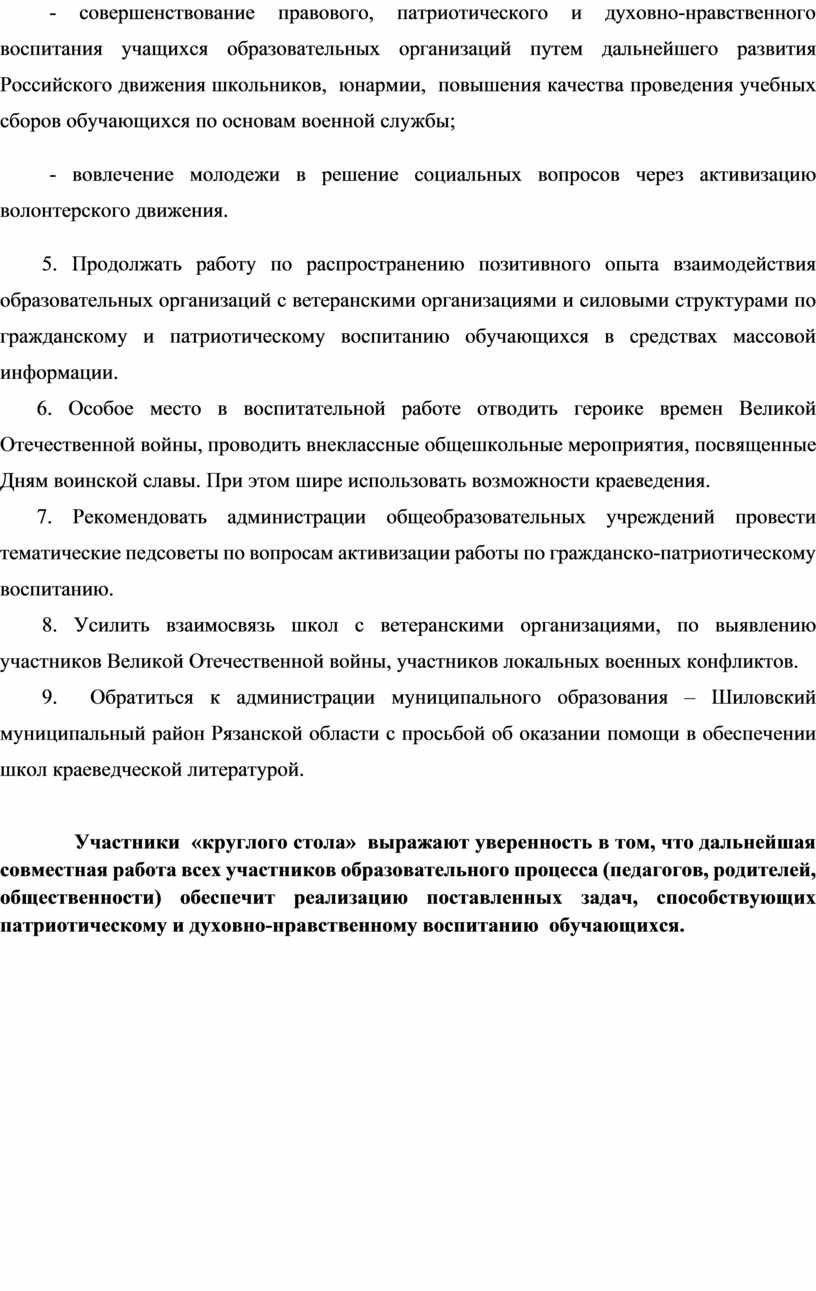 - совершенствование правового, патриотического и духовно-нравственного воспитания учащихся образовательных организаций путем дальнейшего развития Российского движения школьников, юнармии, повышения качества проведения учебных сборов обучающихся по основам военной службы;

- вовлечение молодежи в решение социальных вопросов через активизацию волонтерского движения.

5. Продолжать работу по распространению позитивного опыта взаимодействия образовательных организаций с ветеранскими организациями и силовыми структурами по гражданскому и патриотическому воспитанию обучающихся в средствах массовой информации.

6. Особое место в воспитательной работе отводить героике времен Великой Отечественной войны, проводить внеклассные общешкольные мероприятия, посвященные Дням воинской славы. При этом шире использовать возможности краеведения.

7. Рекомендовать администрации общеобразовательных учреждений провести тематические педсоветы по вопросам активизации работы по гражданско-патриотическому воспитанию.

8. Усилить взаимосвязь школ с ветеранскими организациями, по выявлению участников Великой Отечественной войны, участников локальных военных конфликтов.

9. Обратиться к администрации муниципального образования – Шиловский муниципальный район Рязанской области с просьбой об оказании помощи в обеспечении школ краеведческой литературой.

Участники «круглого стола» выражают уверенность в том, что дальнейшая совместная работа всех участников образовательного процесса (педагогов, родителей, общественности) обеспечит реализацию поставленных задач, способствующих патриотическому и духовно-нравственному воспитанию обучающихся.